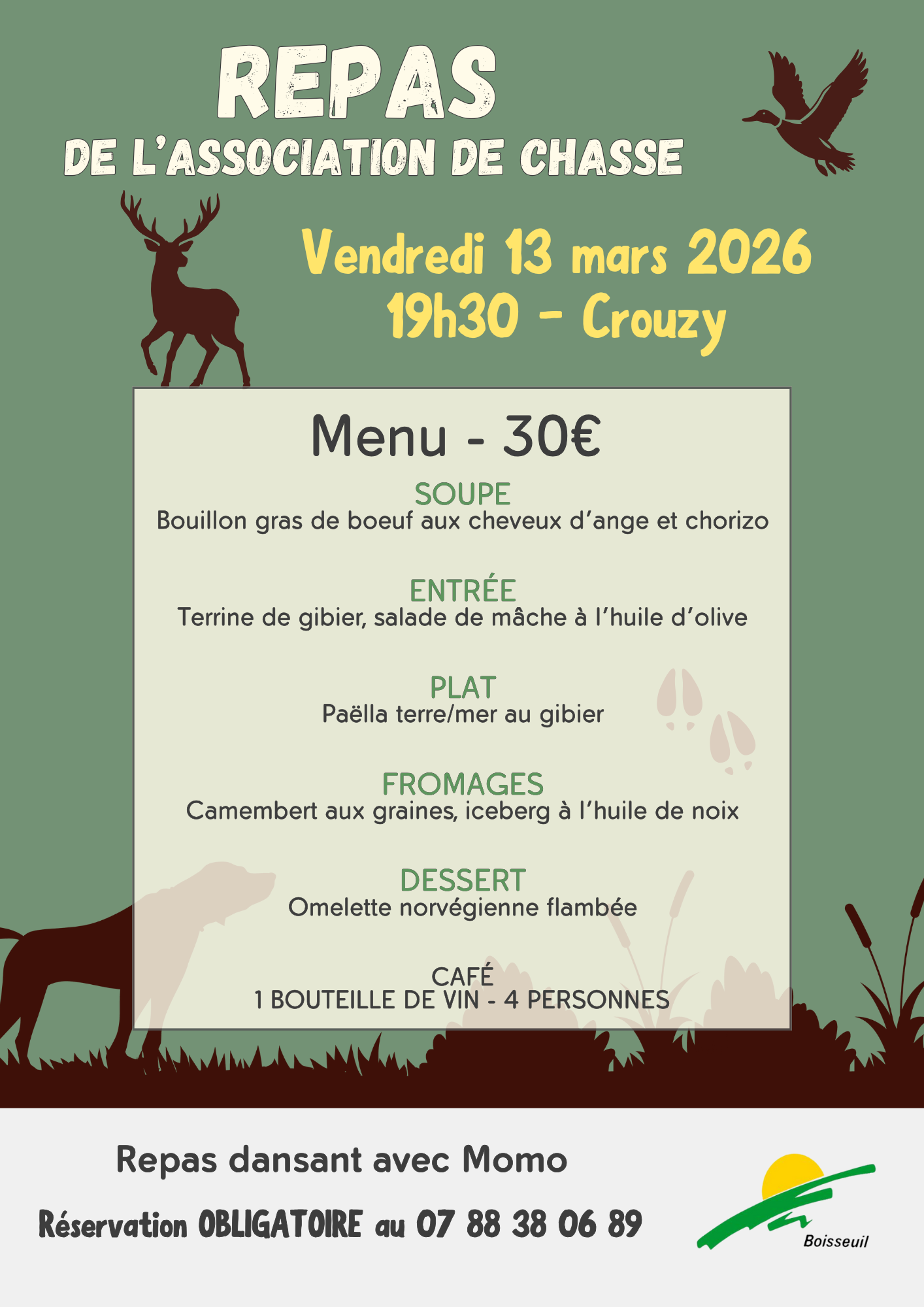 REPAS
DE L'ASSOCIATION DE CHASSE

Vendredi 13 mars 2026
19h30 - Crouzy

Menu - 30€

SOUPE
Bouillon gras de boeuf aux cheveux d'ange et chorizo

ENTRÉE
Terrine de gibier, salade de mâche à l'huile d'olive

PLAT
Paëlla terre/mer au gibier

FROMAGES
Camembert aux graines, iceberg à l'huile de noix

DESSERT
Omelette norvégienne flambée

CAFÉ
1 BOUTEILLE DE VIN - 4 PERSONNES

Repas dansant avec Momo

Réservation OBLIGATOIRE au 07 88 38 06 89

Boisseuil